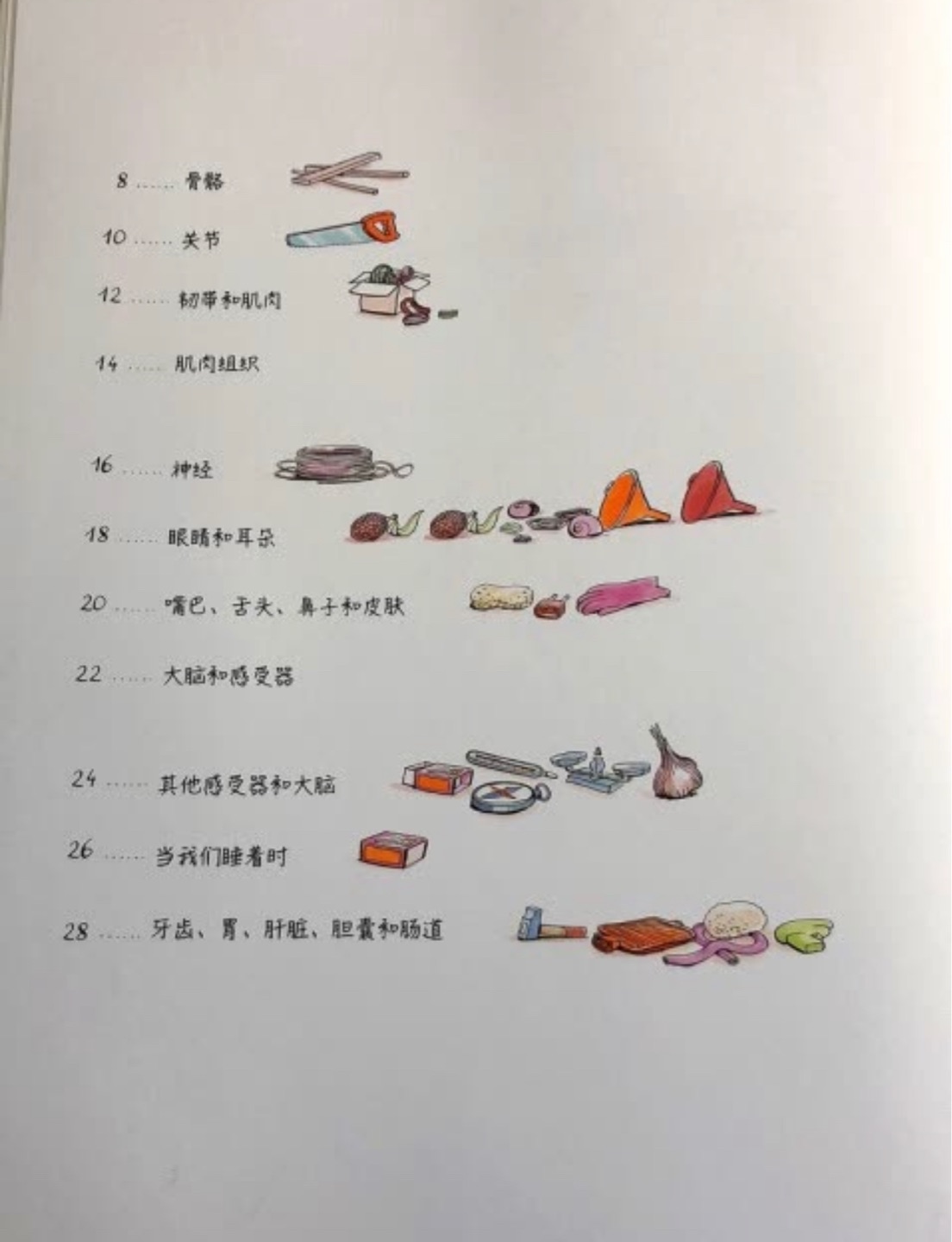 8 骨骼

10 关节

12 韧带和肌肉

14 肌肉组织

16 神经

18 眼睛和耳朵

20 嘴巴、舌头、鼻子和皮肤

22 大脑和感受器

24 其他感受器和大脑

26 当我们睡着时

28 牙齿、胃、肝脏、胆囊和肠道